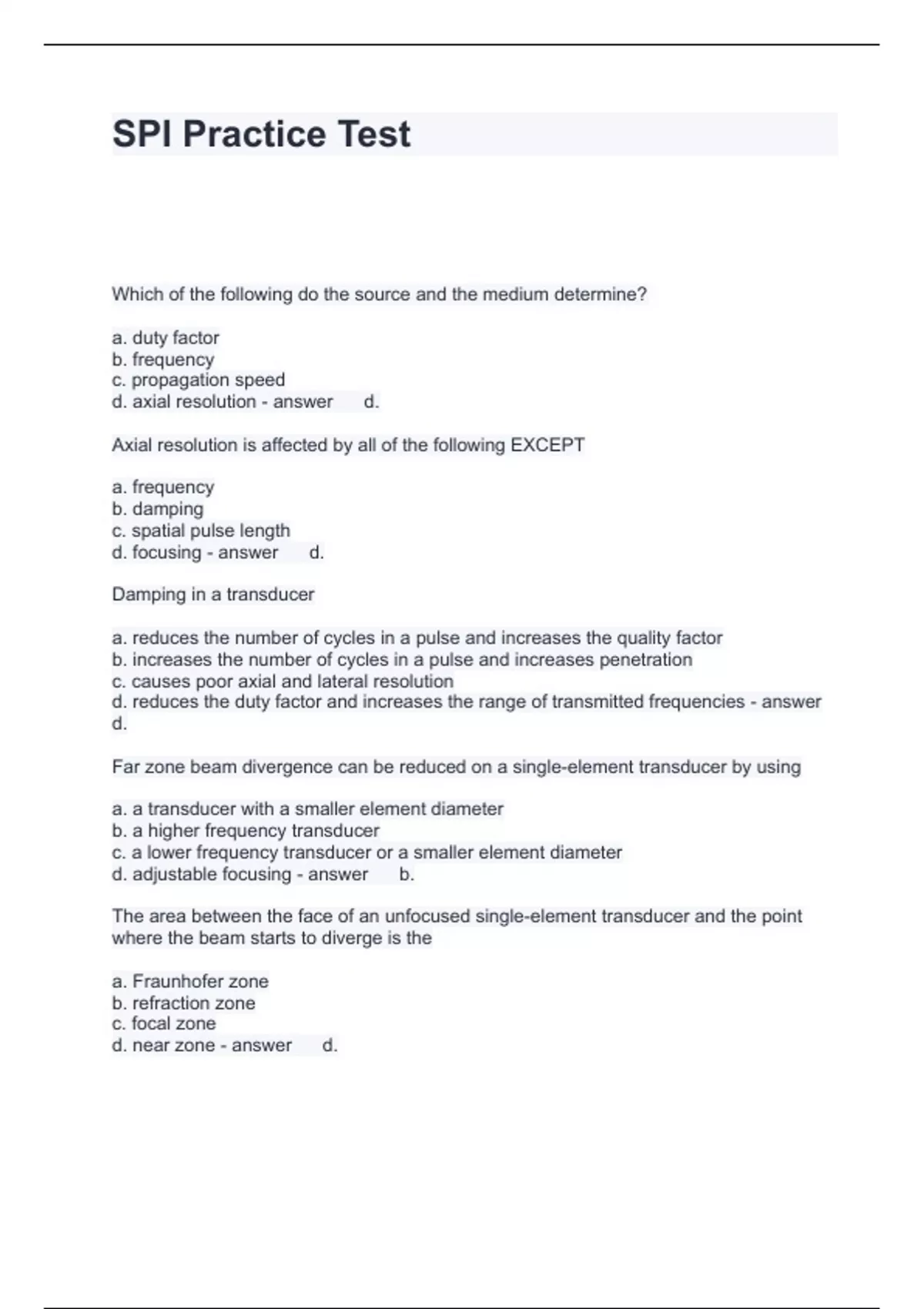 SPI Practice Test

Which of the following do the source and the medium determine?

a. duty factor
b. frequency
c. propagation speed
d. axial resolution - answer d.

Axial resolution is affected by all of the following EXCEPT

a. frequency
b. damping
c. spatial pulse length
d. focusing - answer d.

Damping in a transducer

a. reduces the number of cycles in a pulse and increases the quality factor
b. increases the number of cycles in a pulse and increases penetration
c. causes poor axial and lateral resolution
d. reduces the duty factor and increases the range of transmitted frequencies - answer d.

Far zone beam divergence can be reduced on a single-element transducer by using

a. a transducer with a smaller element diameter
b. a higher frequency transducer
c. a lower frequency transducer or a smaller element diameter
d. adjustable focusing - answer b.

The area between the face of an unfocused single-element transducer and the point where the beam starts to diverge is the

a. Fraunhofer zone
b. refraction zone
c. focal zone
d. near zone - answer d.